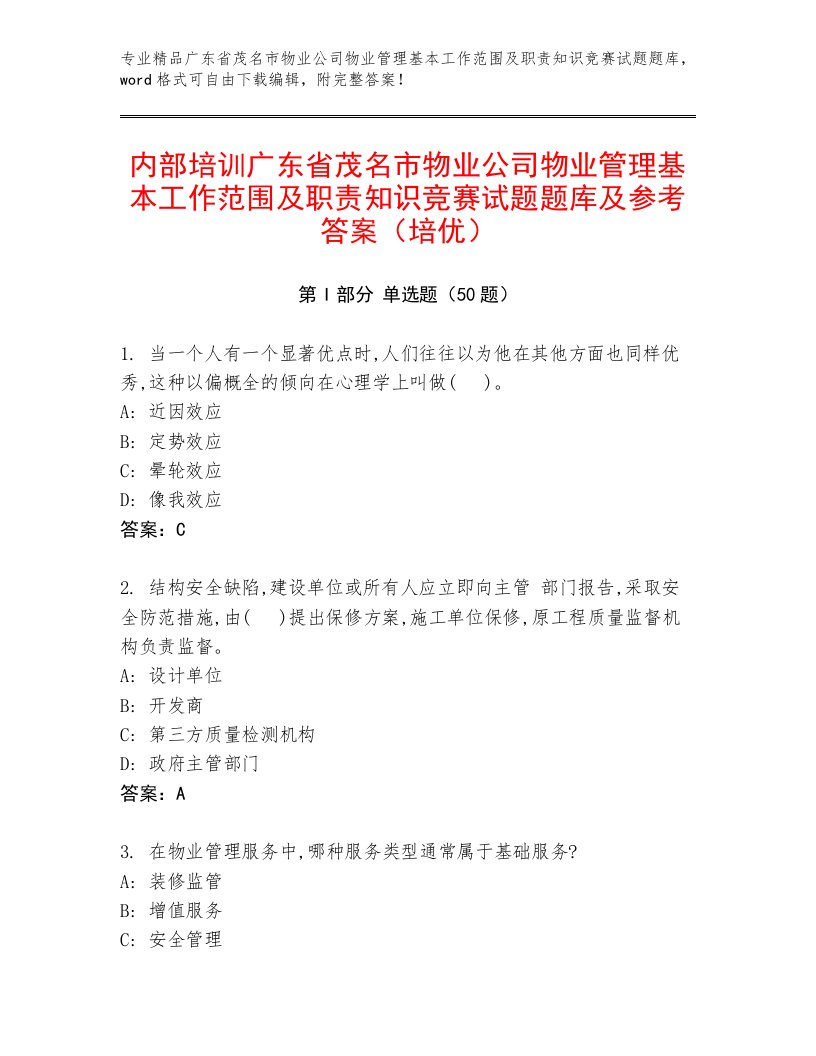 专业精品广东省茂名市物业公司物业管理基本工作范围及职责知识竞赛试题题库，word格式可自由下载编辑，附完整答案！

内部培训广东省茂名市物业公司物业管理基本工作范围及职责知识竞赛试题题库及参考答案（培优）

第Ⅰ部分 单选题（50题）

1. 当一个人有一个显著优点时,人们往往以为他在其他方面也同样优秀,这种以偏概全的倾向在心理学上叫做(　)。
A: 近因效应
B: 定势效应
C: 晕轮效应
D: 像我效应
答案：C

2. 结构安全缺陷,建设单位或所有人应立即向主管 部门报告,采取安全防范措施,由(　)提出保修方案,施工单位保修,原工程质量监督机构负责监督。
A: 设计单位
B: 开发商
C: 第三方质量检测机构
D: 政府主管部门
答案：A

3. 在物业管理服务中,哪种服务类型通常属于基础服务?
A: 装修监管
B: 增值服务
C: 安全管理